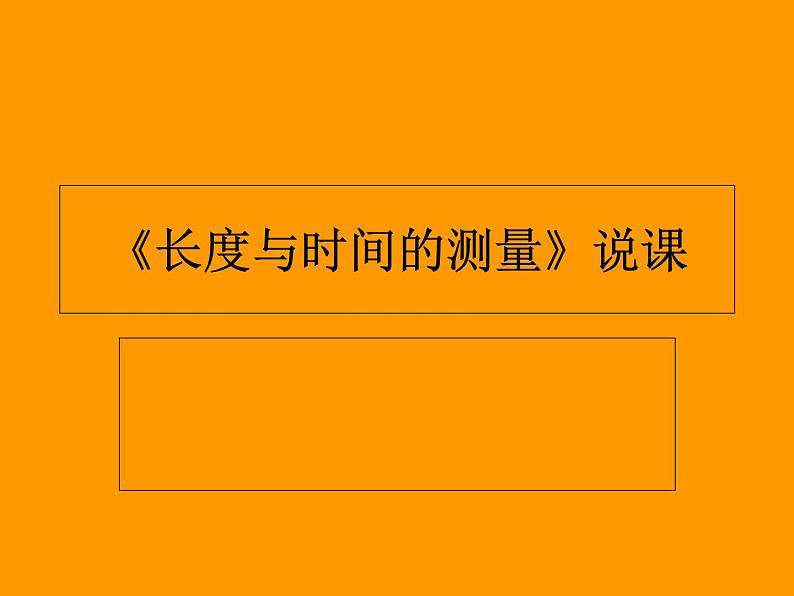 《长度与时间的测量》说课